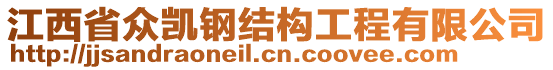 江西省众凯钢结构工程有限公司
http://jjsandraoneil.cn.coovee.com